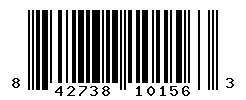 8 42738 10156 3